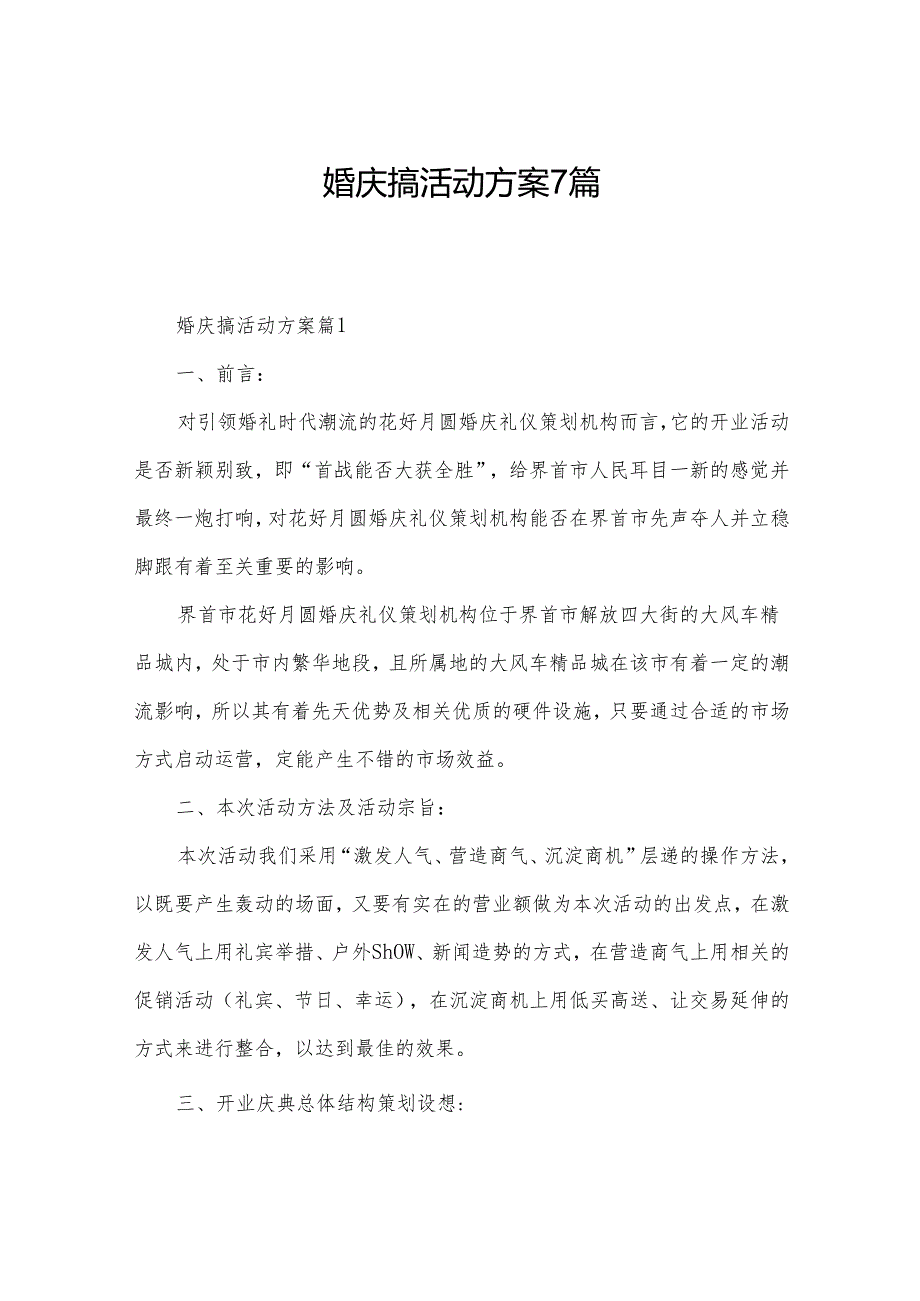 婚庆搞活动方案7篇

婚庆搞活动方案篇1

一、前言：

对引领婚礼时代潮流的花好月圆婚庆礼仪策划机构而言，它的开业活动是否新颖别致，即“首战能否大获全胜”，给界首市人民耳目一新的感觉并最终一炮打响，对花好月圆婚庆礼仪策划机构能否在界首市先声夺人并立稳脚跟有着至关重要的影响。

界首市花好月圆婚庆礼仪策划机构位于界首市解放四大街的大风车精品城内，处于市内繁华地段，且所属地的大风车精品城在该市有着一定的潮流影响，所以其有着先天优势及相关优质的硬件设施，只要通过合适的市场方式启动运营，定能产生不错的市场效益。

二、本次活动方法及活动宗旨：

本次活动我们采用“激发人气、营造商气、沉淀商机”层递的操作方法，以既要产生轰动的场面，又要有实在的营业额做为本次活动的出发点，在激发人气上用礼宾举措、户外ShOW、新闻造势的方式，在营造商气上用相关的促销活动（礼宾、节日、幸运），在沉淀商机上用低买高送、让交易延伸的方式来进行整合，以达到最佳的效果。

三、开业庆典总体结构策划设想：